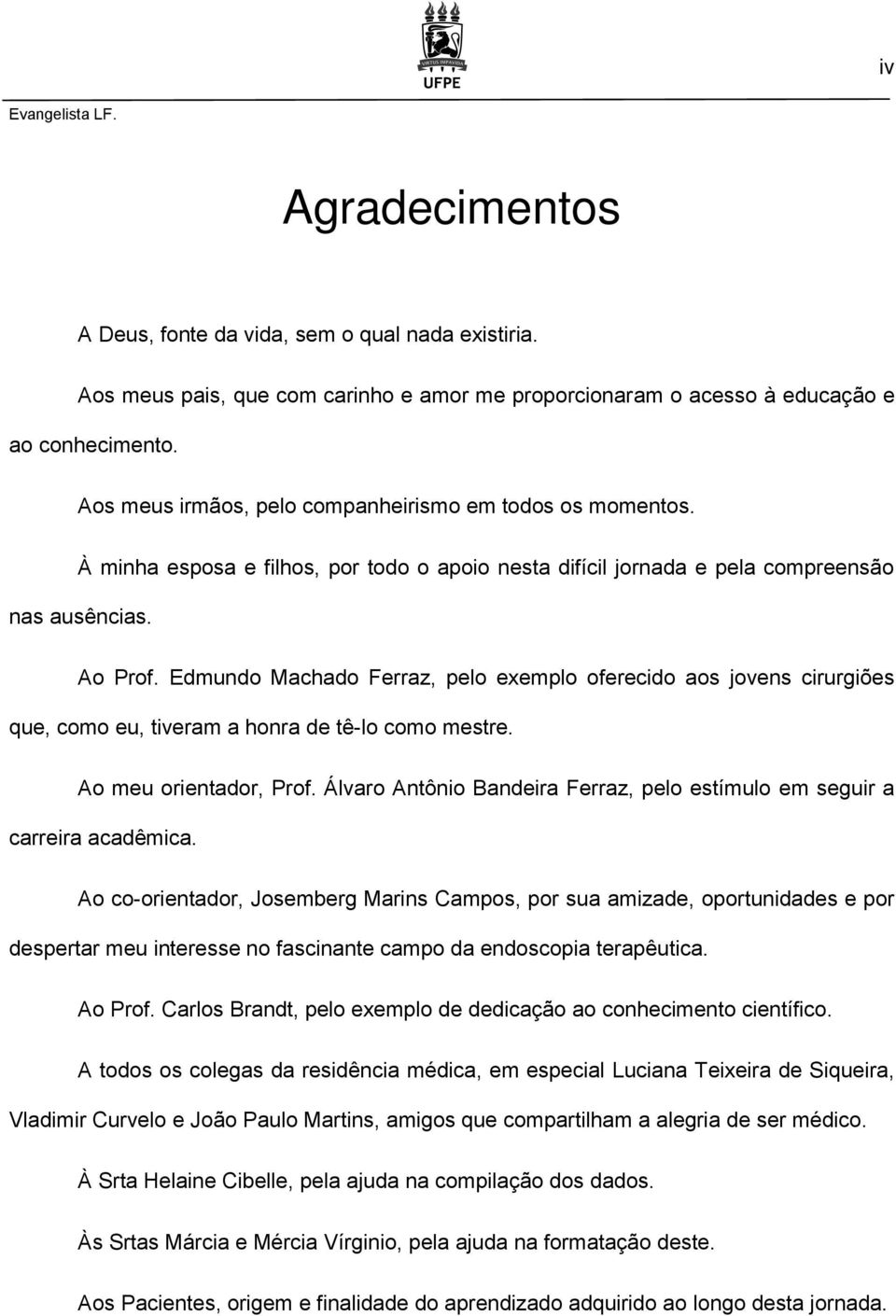 VIRTUS IMPAVIDA
UFPE

iv

Evangelista LF.

Agradecimentos

A Deus, fonte da vida, sem o qual nada existiria.

Aos meus pais, que com carinho e amor me proporcionaram o acesso à educação e ao conhecimento.

Aos meus irmãos, pelo companheirismo em todos os momentos.

À minha esposa e filhos, por todo o apoio nesta difícil jornada e pela compreensão nas ausências.

Ao Prof. Edmundo Machado Ferraz, pelo exemplo oferecido aos jovens cirurgiões que, como eu, tiveram a honra de tê-lo como mestre.

Ao meu orientador, Prof. Álvaro Antônio Bandeira Ferraz, pelo estímulo em seguir a carreira acadêmica.

Ao co-orientador, Josemberg Marins Campos, por sua amizade, oportunidades e por despertar meu interesse no fascinante campo da endoscopia terapêutica.

Ao Prof. Carlos Brandt, pelo exemplo de dedicação ao conhecimento científico.

A todos os colegas da residência médica, em especial Luciana Teixeira de Siqueira, Vladimir Curvelo e João Paulo Martins, amigos que compartilham a alegria de ser médico.

À Srta Helaine Cibelle, pela ajuda na compilação dos dados.

Às Srtas Márcia e Mércia Vírginio, pela ajuda na formatação deste.

Aos Pacientes, origem e finalidade do aprendizado adquirido ao longo desta jornada.